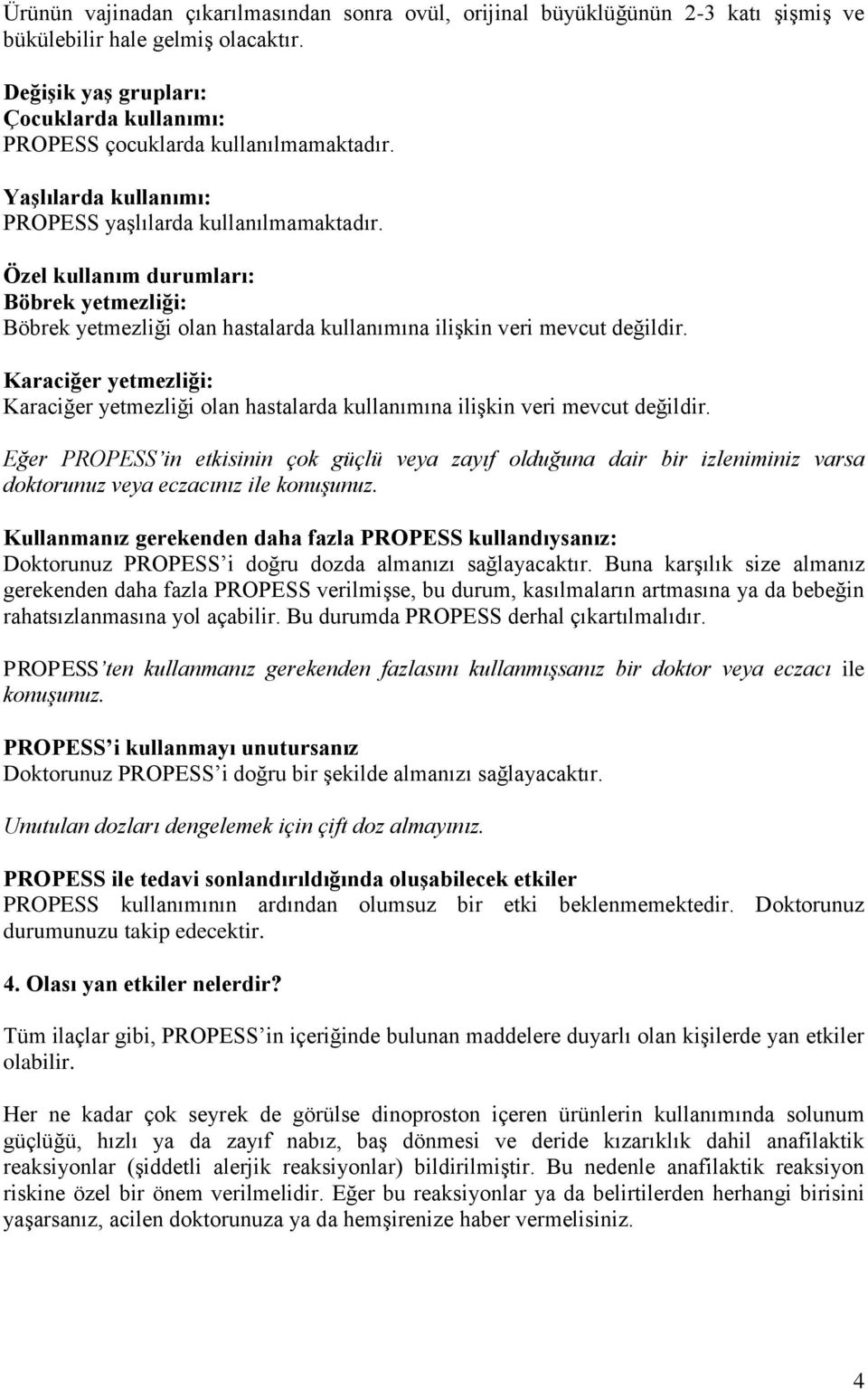 Ürünün vajinadan çıkarılmasından sonra ovül, orijinal büyüklüğünün 2-3 katı şişmiş ve bükülebilir hale gelmiş olacaktır.

Değişik yaş grupları:
Çocuklarda kullanımı:
PROPESS çocuklarda kullanılmamaktadır.

Yaşlılarda kullanımı:
PROPESS yaşlılarda kullanılmamaktadır.

Özel kullanım durumları:
Böbrek yetmezliği:
Böbrek yetmezliği olan hastalarda kullanımına ilişkin veri mevcut değildir.

Karaciğer yetmezliği:
Karaciğer yetmezliği olan hastalarda kullanımına ilişkin veri mevcut değildir.

Eğer PROPESS'in etkisinin çok güçlü veya zayıf olduğuna dair bir izleniminiz varsa doktorunuz veya eczacınız ile konuşunuz.

Kullanmanız gerekenden daha fazla PROPESS kullandıysanız:
Doktorunuz PROPESS'i doğru dozda almanızı sağlayacaktır. Buna karşılık size almanız gerekenden daha fazla PROPESS verilmişse, bu durum, kasılmaların artmasına ya da bebeğin rahatsızlanmasına yol açabilir. Bu durumda PROPESS derhal çıkartılmalıdır.

PROPESS'ten kullanmanız gerekenden fazlasını kullanmışsanız bir doktor veya eczacı ile konuşunuz.

PROPESS'i kullanmayı unutursanız
Doktorunuz PROPESS'i doğru bir şekilde almanızı sağlayacaktır.

Unutulan dozları dengelemek için çift doz almayınız.

PROPESS ile tedavi sonlandırıldığında oluşabilecek etkiler
PROPESS kullanımının ardından olumsuz bir etki beklenmemektedir. Doktorunuz durumunuzu takip edecektir.

4. Olası yan etkiler nelerdir?

Tüm ilaçlar gibi, PROPESS'in içeriğinde bulunan maddelere duyarlı olan kişilerde yan etkiler olabilir.

Her ne kadar çok seyrek de görülse dinoproston içeren ürünlerin kullanımında solunum güçlüğü, hızlı ya da zayıf nabız, baş dönmesi ve deride kızarıklık dahil anafilaktik reaksiyonlar (şiddetli alerjik reaksiyonlar) bildirilmiştir. Bu nedenle anafilaktik reaksiyon riskine özel bir önem verilmelidir. Eğer bu reaksiyonlar ya da belirtilerden herhangi birisini yaşarsanız, acilen doktorunuza ya da hemşirenize haber vermelisiniz.

4